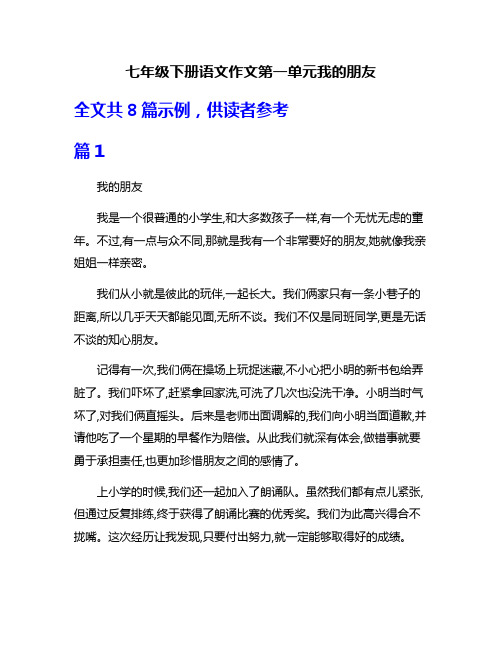 七年级下册语文作文第一单元我的朋友

全文共 8 篇示例，供读者参考

篇 1

我的朋友

我是一个很普通的小学生,和大多数孩子一样,有一个无忧无虑的童年。不过,有一点与众不同,那就是我有一个非常要好的朋友,她就像我亲姐姐一样亲密。

我们从小就是彼此的玩伴,一起长大。我们俩家只有一条小巷子的距离,所以几乎天天都能见面,无所不谈。我们不仅是同班同学,更是无话不谈的知心朋友。

记得有一次,我们俩在操场上玩捉迷藏,不小心把小明的新书包给弄脏了。我们吓坏了,赶紧拿回家洗,可洗了几次也没洗干净。小明当时气坏了,对我们俩直摇头。后来是老师出面调解的,我们向小明当面道歉,并请他吃了一个星期的早餐作为赔偿。从此我们就深有体会,做错事就要勇于承担责任,也更加珍惜朋友之间的感情了。

上小学的时候,我们还一起加入了朗诵队。虽然我们都有点儿紧张,但通过反复排练,终于获得了朗诵比赛的优秀奖。我们为此高兴得合不拢嘴。这次经历让我发现,只要付出努力,就一定能够取得好的成绩。